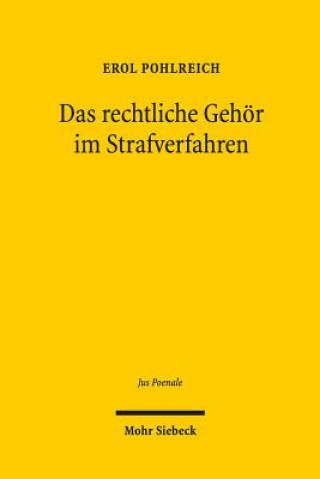 EROL POHLREICH

Das rechtliche Gehör im Strafverfahren

Jus Poenale

Mohr Siebeck